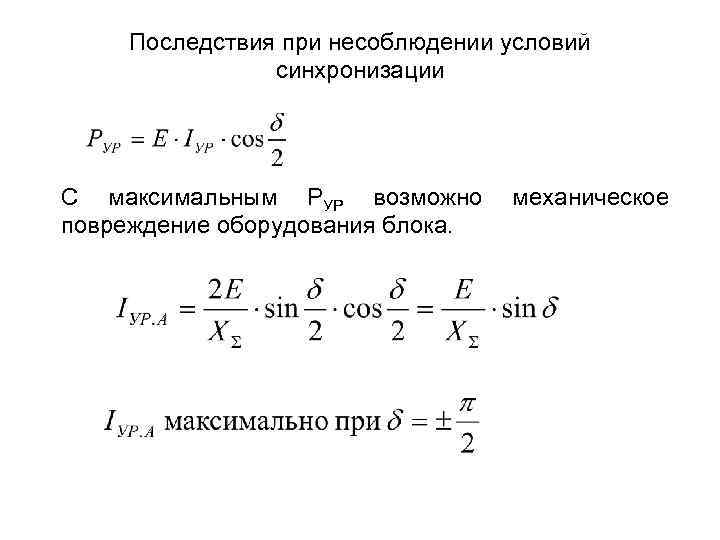 Последствия при несоблюдении условий синхронизации

$P_{УР} = E \cdot I_{УР} \cdot \cos\frac{\delta}{2}$

С максимальным $P_{УР}$ возможно механическое повреждение оборудования блока.

$I_{УР.А} = \frac{2E}{X_{\Sigma}} \cdot \sin\frac{\delta}{2} \cdot \cos\frac{\delta}{2} = \frac{E}{X_{\Sigma}} \cdot \sin\delta$

$I_{УР.А}$ максимально при $\delta = \pm\frac{\pi}{2}$